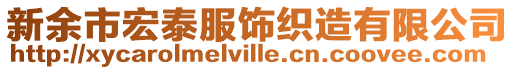 新余市宏泰服饰织造有限公司
http://xycarolmelville.cn.coovee.com